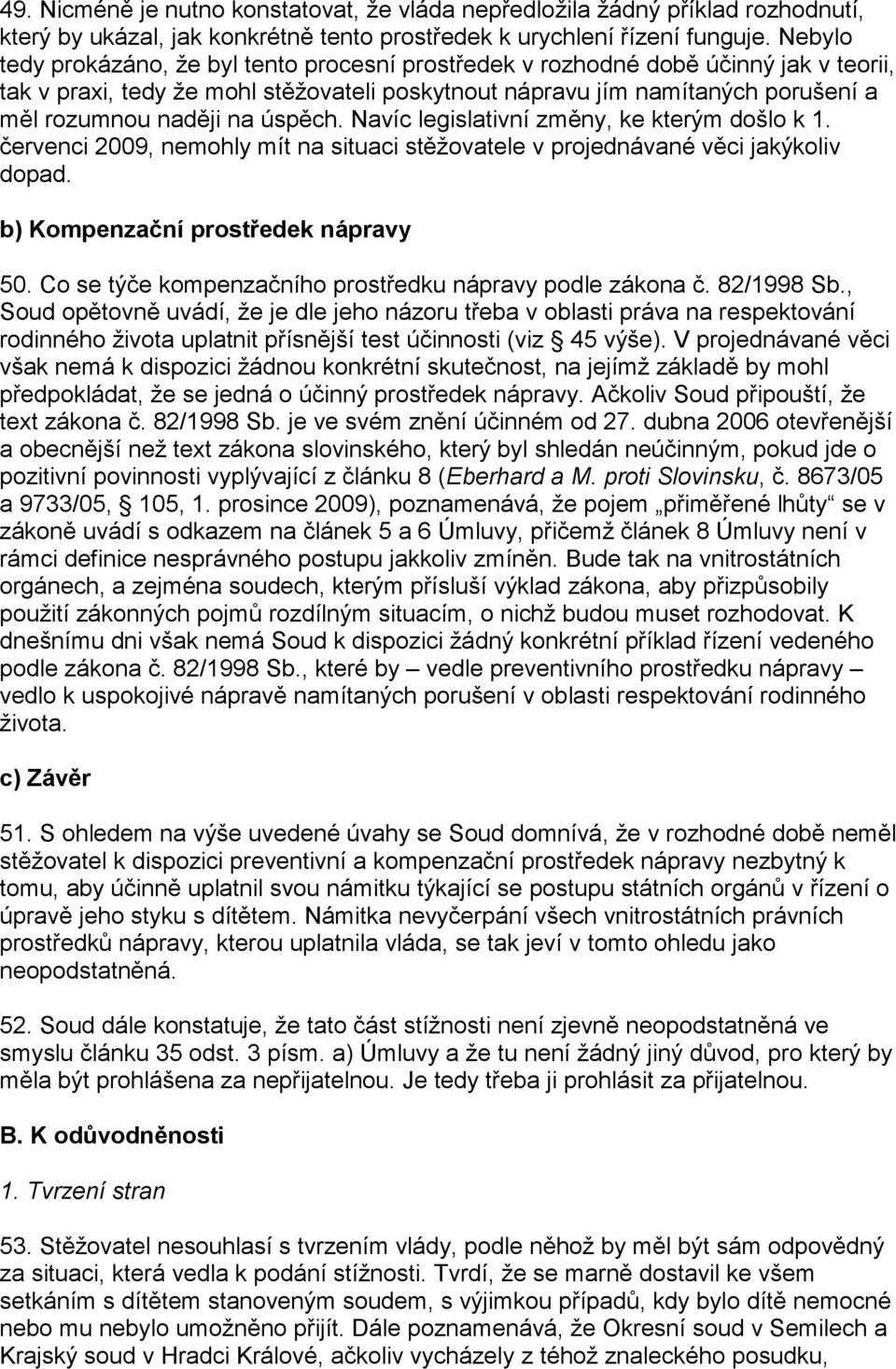 49. Nicméně je nutno konstatovat, že vláda nepředložila žádný příklad rozhodnutí, který by ukázal, jak konkrétně tento prostředek k urychlení řízení funguje. Nebylo tedy prokázáno, že byl tento procesní prostředek v rozhodné době účinný jak v teorii, tak v praxi, tedy že mohl stěžovateli poskytnout nápravu jím namítaných porušení a měl rozumnou naději na úspěch. Navíc legislativní změny, ke kterým došlo k 1. červenci 2009, nemohly mít na situaci stěžovatele v projednávané věci jakýkoliv dopad.

b) Kompenzační prostředek nápravy

50. Co se týče kompenzačního prostředku nápravy podle zákona č. 82/1998 Sb., Soud opětovně uvádí, že je dle jeho názoru třeba v oblasti práva na respektování rodinného života uplatnit přísnější test účinnosti (viz § 45 výše). V projednávané věci však nemá k dispozici žádnou konkrétní skutečnost, na jejímž základě by mohl předpokládat, že se jedná o účinný prostředek nápravy. Ačkoliv Soud připouští, že text zákona č. 82/1998 Sb. je ve svém znění účinném od 27. dubna 2006 otevřenější a obecnější než text zákona slovinského, který byl shledán neúčinným, pokud jde o pozitivní povinnosti vyplývající z článku 8 (Eberhard a M. proti Slovinsku, č. 8673/05 a 9733/05, § 105, 1. prosince 2009), poznamenává, že pojem „přiměřené lhůty“ se v zákoně uvádí s odkazem na článek 5 a 6 Úmluvy, přičemž článek 8 Úmluvy není v rámci definice nesprávného postupu jakkoliv zmíněn. Bude tak na vnitrostátních orgánech, a zejména soudech, kterým přísluší výklad zákona, aby přizpůsobily použití zákonných pojmů rozdílným situacím, o nichž budou muset rozhodovat. K dnešnímu dni však nemá Soud k dispozici žádný konkrétní příklad řízení vedeného podle zákona č. 82/1998 Sb., které by – vedle preventivního prostředku nápravy – vedlo k uspokojivé nápravě namítaných porušení v oblasti respektování rodinného života.

c) Závěr

51. S ohledem na výše uvedené úvahy se Soud domnívá, že v rozhodné době neměl stěžovatel k dispozici preventivní a kompenzační prostředek nápravy nezbytný k tomu, aby účinně uplatnil svou námitku týkající se postupu státních orgánů v řízení o úpravě jeho styku s dítětem. Námitka nevyčerpání všech vnitrostátních právních prostředků nápravy, kterou uplatnila vláda, se tak jeví v tomto ohledu jako neopodstatněná.

52. Soud dále konstatuje, že tato část stížnosti není zjevně neopodstatněná ve smyslu článku 35 odst. 3 písm. a) Úmluvy a že tu není žádný jiný důvod, pro který by měla být prohlášena za nepřijatelnou. Je tedy třeba ji prohlásit za přijatelnou.

B. K odůvodněnosti

1. Tvrzení stran

53. Stěžovatel nesouhlasí s tvrzením vlády, podle něhož by měl být sám odpovědný za situaci, která vedla k podání stížnosti. Tvrdí, že se marně dostavil ke všem setkáním s dítětem stanoveným soudem, s výjimkou případů, kdy bylo dítě nemocné nebo mu nebylo umožněno přijít. Dále poznamenává, že Okresní soud v Semilech a Krajský soud v Hradci Králové, ačkoliv vycházely z téhož znaleckého posudku,